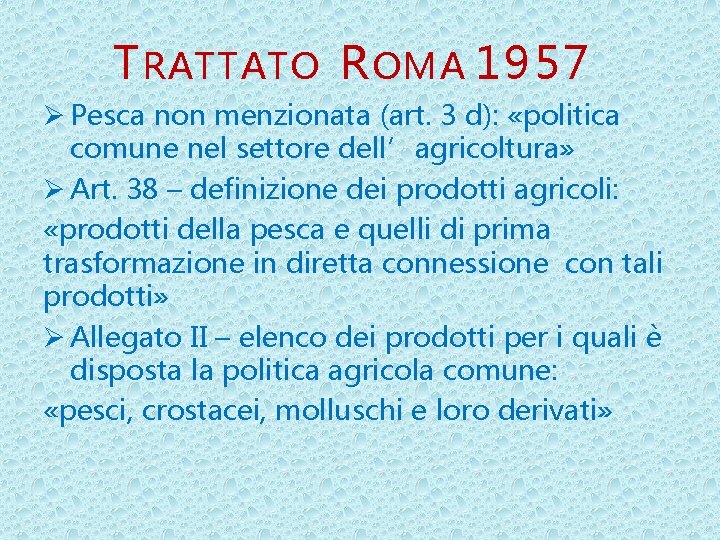 TRATTATO ROMA 1957

➢ Pesca non menzionata (art. 3 d): «politica comune nel settore dell' agricoltura»

➢ Art. 38 – definizione dei prodotti agricoli:

«prodotti della pesca e quelli di prima trasformazione in diretta connessione con tali prodotti»

➢ Allegato II – elenco dei prodotti per i quali è disposta la politica agricola comune:

«pesci, crostacei, molluschi e loro derivati»